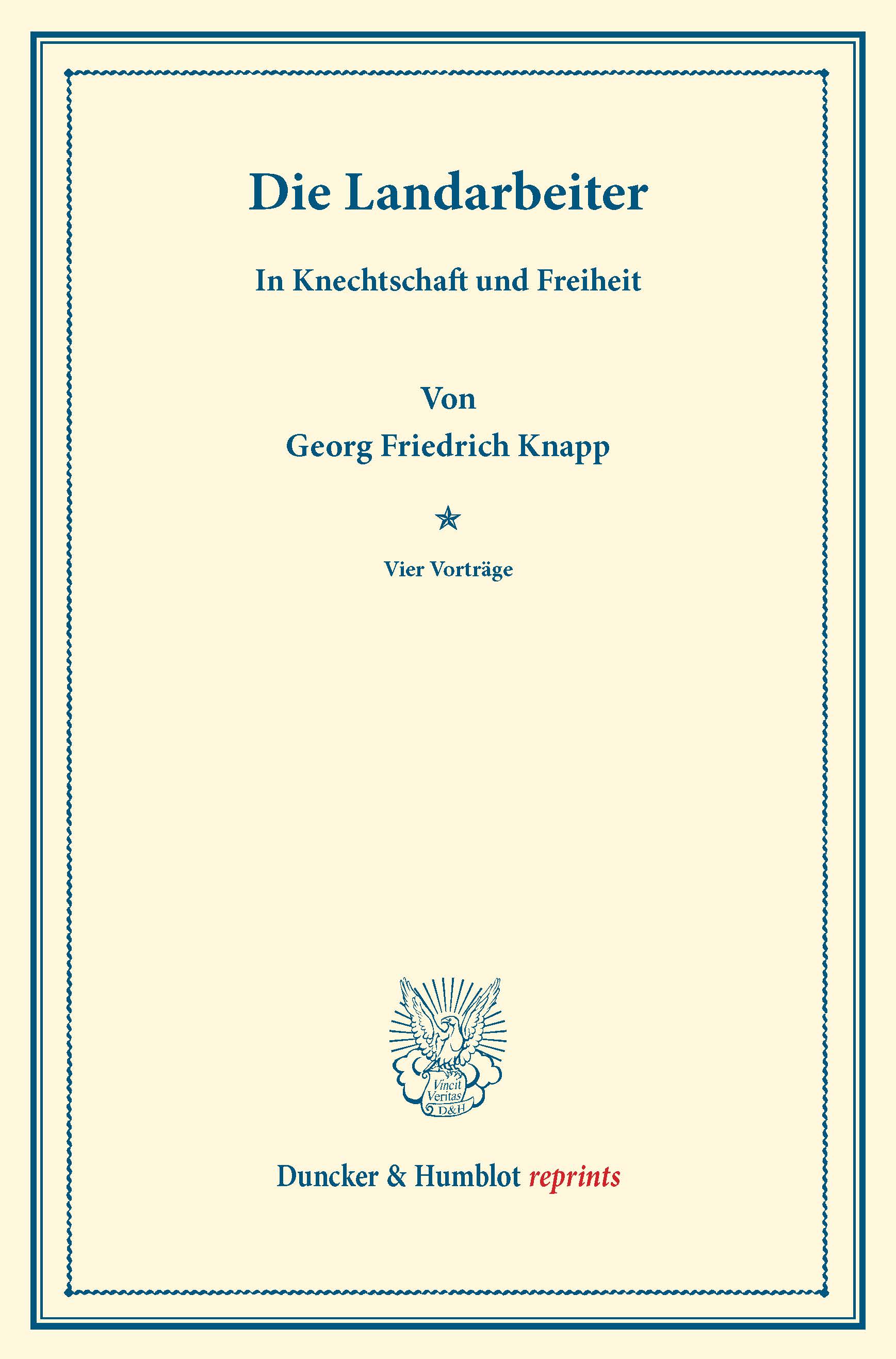 Die Landarbeiter

In Knechtschaft und Freiheit

Von
Georg Friedrich Knapp

Vier Vorträge

Vincit Veritas D&H

Duncker & Humblot reprints